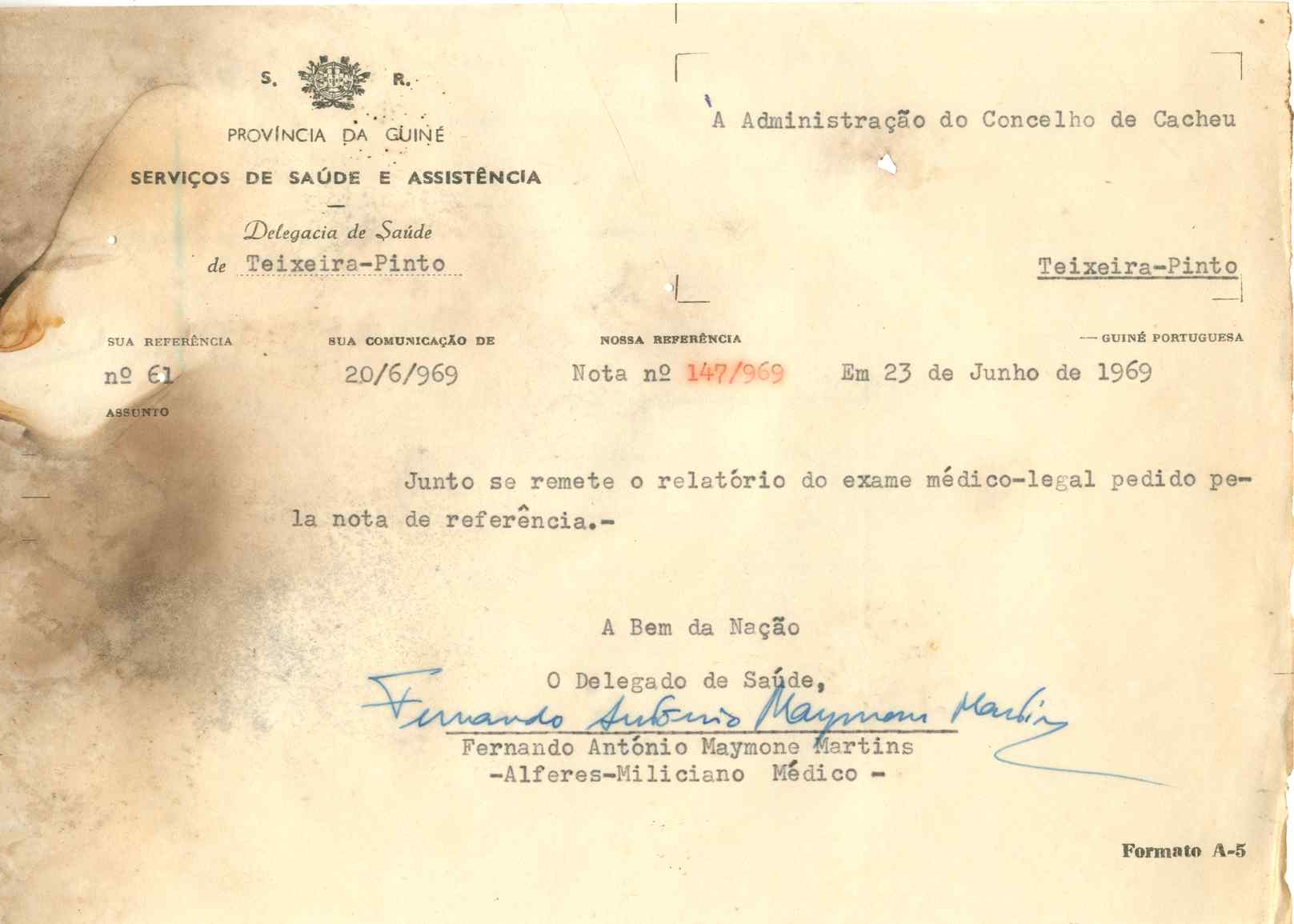 S. R.

PROVÍNCIA DA GUINÉ

SERVIÇOS DE SAÚDE E ASSISTÊNCIA

Delegacia de Saúde
de Teixeira-Pinto

A Administração do Concelho de Cacheu

Teixeira-Pinto

SUA REFERÊNCIA nº 61

SUA COMUNICAÇÃO DE 20/6/969

NOSSA REFERÊNCIA Nota nº 147/969

— GUINÉ PORTUGUESA Em 23 de Junho de 1969

ASSUNTO

Junto se remete o relatório do exame médico-legal pedido pela nota de referência.-

A Bem da Nação

O Delegado de Saúde,

Fernando António Maymone Martins

Fernando António Maymone Martins
-Alferes-Miliciano Médico -

Formato A-5